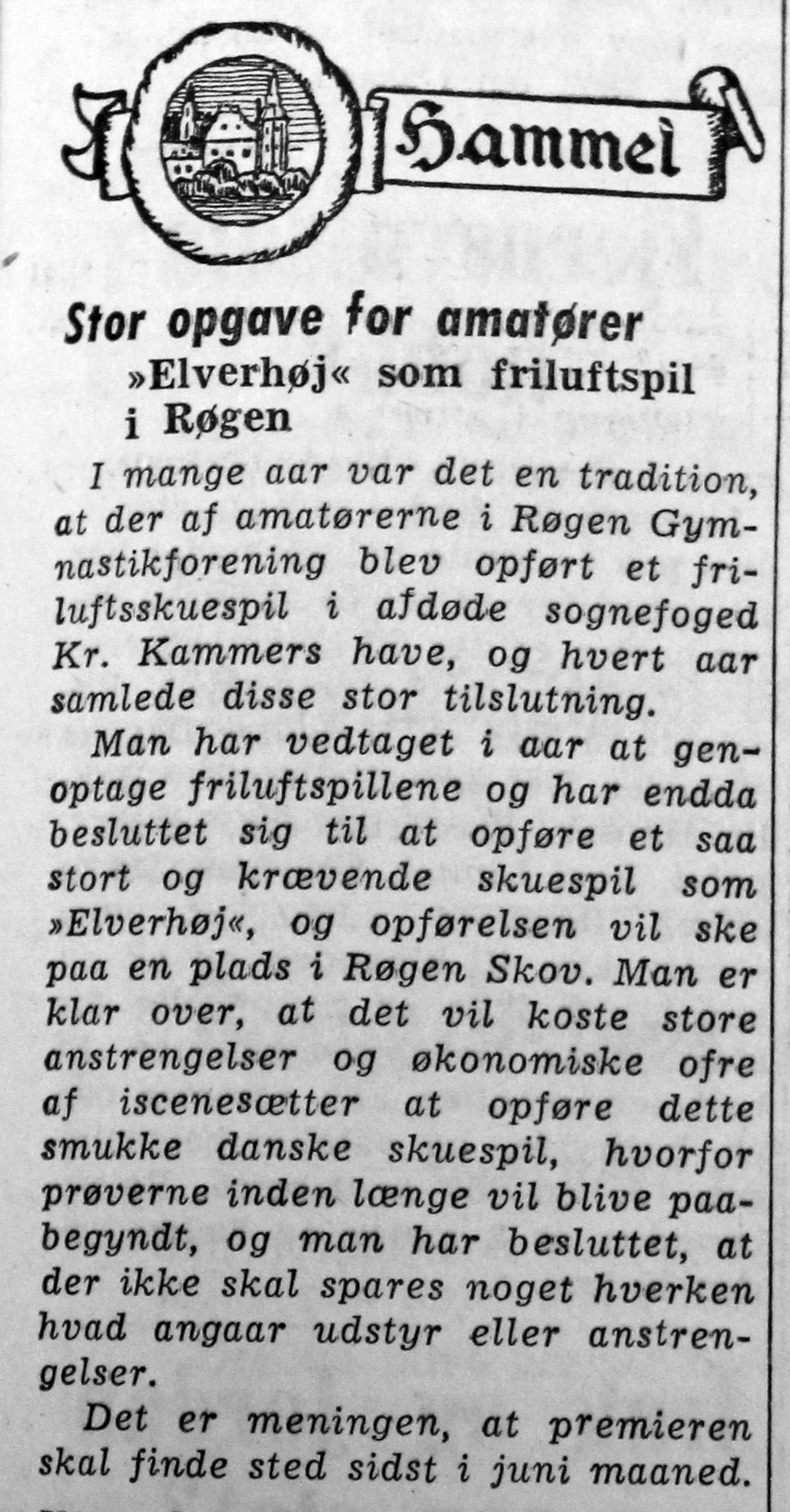 Hammel

Stor opgave for amatører

»Elverhøj« som friluftspil i Røgen

I mange aar var det en tradition, at der af amatørerne i Røgen Gymnastikforening blev opført et friluftsskuespil i afdøde sognefoged Kr. Kammers have, og hvert aar samlede disse stor tilslutning.

Man har vedtaget i aar at genoptage friluftspillene og har endda besluttet sig til at opføre et saa stort og krævende skuespil som »Elverhøj«, og opførelsen vil ske paa en plads i Røgen Skov. Man er klar over, at det vil koste store anstrengelser og økonomiske ofre af iscenesætter at opføre dette smukke danske skuespil, hvorfor prøverne inden længe vil blive paabegyndt, og man har besluttet, at der ikke skal spares noget hverken hvad angaar udstyr eller anstrengelser.

Det er meningen, at premieren skal finde sted sidst i juni maaned.